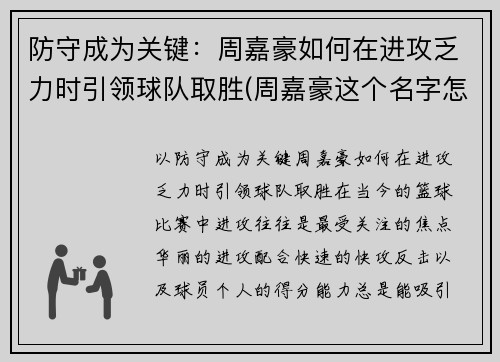 防守成为关键：周嘉豪如何在进攻乏力时引领球队取胜(周嘉豪这个名字怎

以防守成为关键周嘉豪如何在进攻乏力时引领球队取胜在当今的篮球比赛中进攻往往是最受关注的焦点华丽的进攻配合快速的快攻反击以及球员个人的得分能力总是能吸引